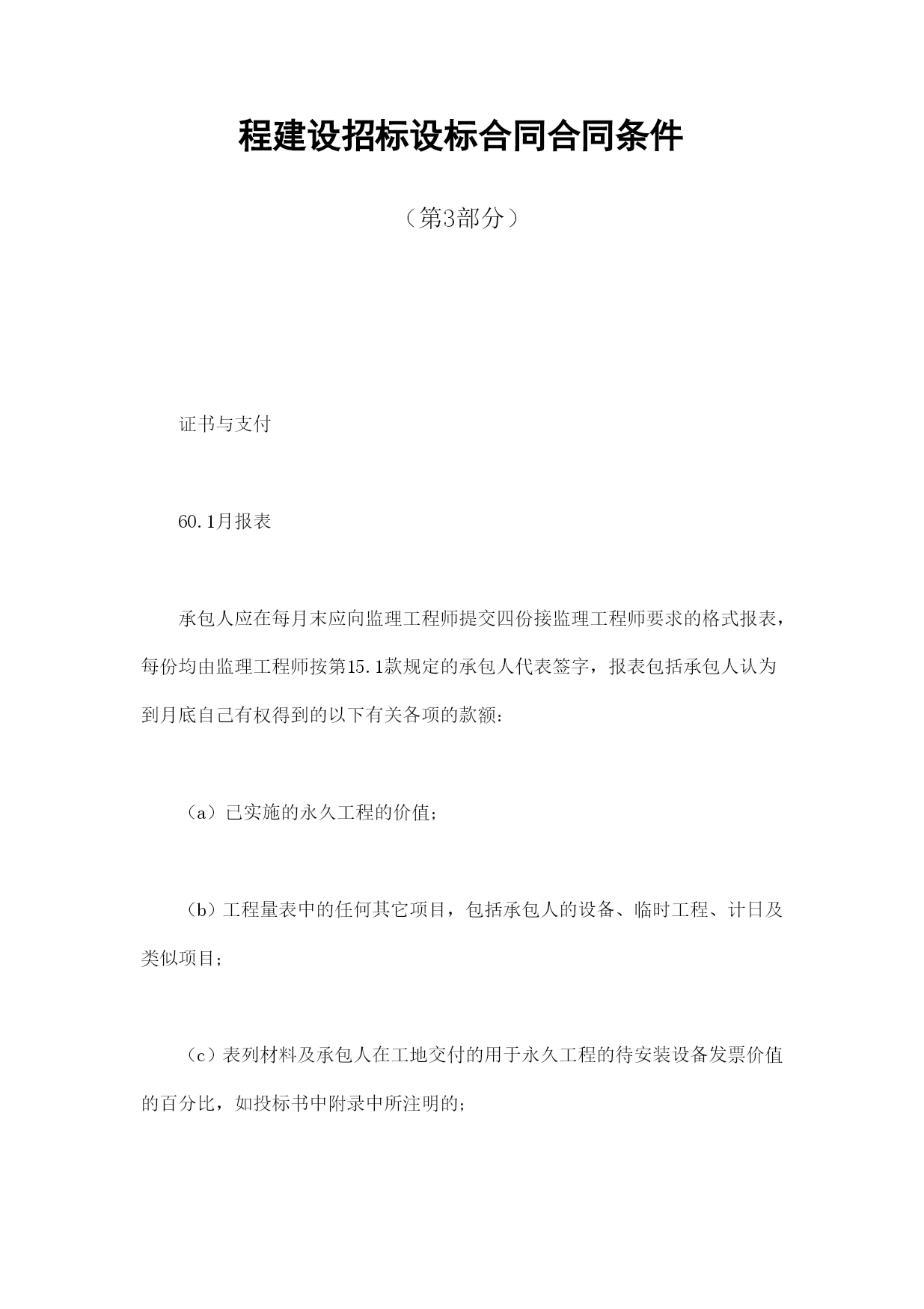 程建设招标设标合同合同条件

（第3部分）

证书与支付

60.1月报表

承包人应在每月末应向监理工程师提交四份接监理工程师要求的格式报表，每份均由监理工程师按第15.1款规定的承包人代表签字，报表包括承包人认为到月底自己有权得到的以下有关各项的款额：

（a）已实施的永久工程的价值；

（b）工程量表中的任何其它项目，包括承包人的设备、临时工程、计日及类似项目；

（c）表列材料及承包人在工地交付的用于永久工程的待安装设备发票价值的百分比，如投标书中附录中所注明的；